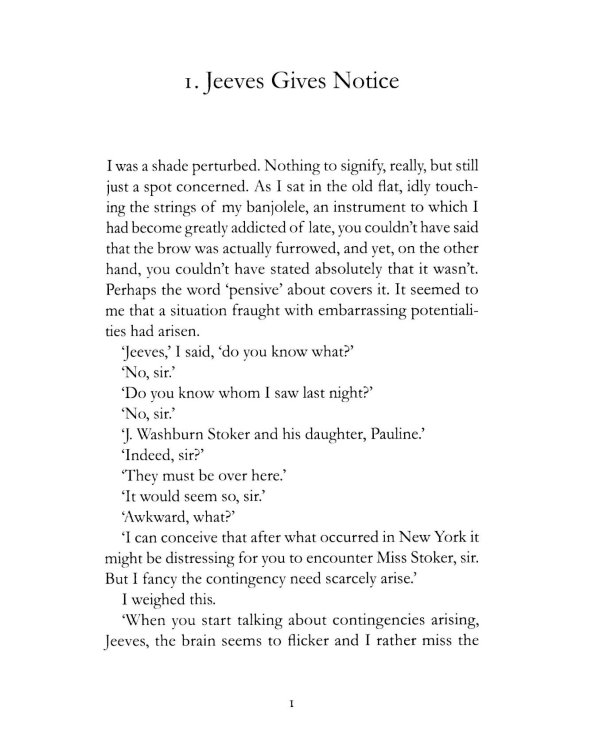 1. Jeeves Gives Notice

I was a shade perturbed. Nothing to signify, really, but still just a spot concerned. As I sat in the old flat, idly touching the strings of my banjolele, an instrument to which I had become greatly addicted of late, you couldn't have said that the brow was actually furrowed, and yet, on the other hand, you couldn't have stated absolutely that it wasn't. Perhaps the word 'pensive' about covers it. It seemed to me that a situation fraught with embarrassing potentialities had arisen.

'Jeeves,' I said, 'do you know what?'

'No, sir.'

'Do you know whom I saw last night?'

'No, sir.'

'J. Washburn Stoker and his daughter, Pauline.'

'Indeed, sir?'

'They must be over here.'

'It would seem so, sir.'

'Awkward, what?'

'I can conceive that after what occurred in New York it might be distressing for you to encounter Miss Stoker, sir. But I fancy the contingency need scarcely arise.'

I weighed this.

'When you start talking about contingencies arising, Jeeves, the brain seems to flicker and I rather miss the

1